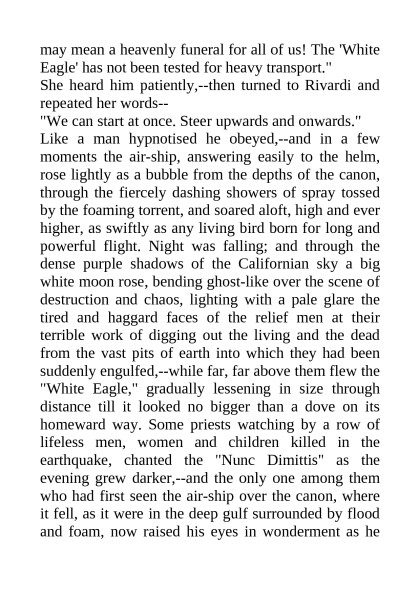 may mean a heavenly funeral for all of us! The 'White Eagle' has not been tested for heavy transport."

She heard him patiently,--then turned to Rivardi and repeated her words--

"We can start at once. Steer upwards and onwards."

Like a man hypnotised he obeyed,--and in a few moments the air-ship, answering easily to the helm, rose lightly as a bubble from the depths of the canon, through the fiercely dashing showers of spray tossed by the foaming torrent, and soared aloft, high and ever higher, as swiftly as any living bird born for long and powerful flight. Night was falling; and through the dense purple shadows of the Californian sky a big white moon rose, bending ghost-like over the scene of destruction and chaos, lighting with a pale glare the tired and haggard faces of the relief men at their terrible work of digging out the living and the dead from the vast pits of earth into which they had been suddenly engulfed,--while far, far above them flew the "White Eagle," gradually lessening in size through distance till it looked no bigger than a dove on its homeward way. Some priests watching by a row of lifeless men, women and children killed in the earthquake, chanted the "Nunc Dimittis" as the evening grew darker,--and the only one among them who had first seen the air-ship over the canon, where it fell, as it were in the deep gulf surrounded by flood and foam, now raised his eyes in wonderment as he